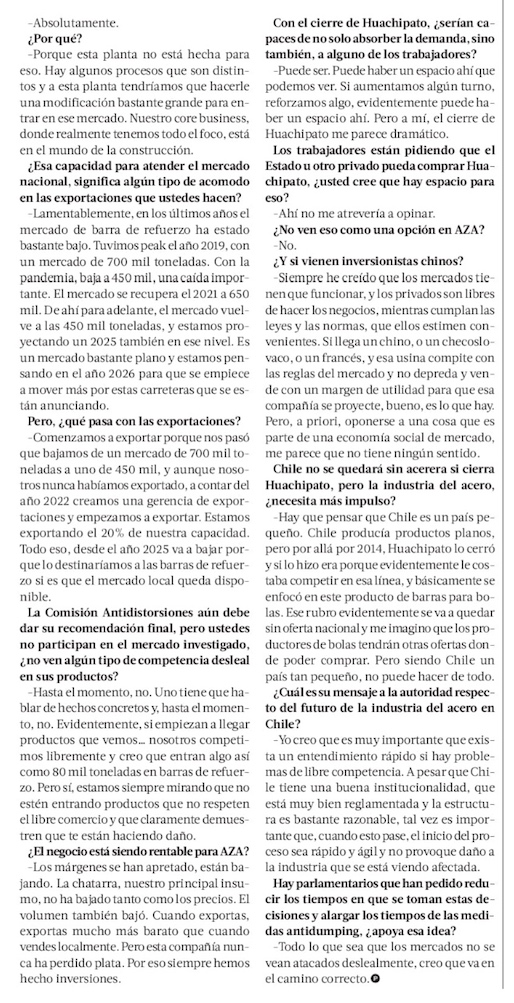 –Absolutamente.

**¿Por qué?**

–Porque esta planta no está hecha para eso. Hay algunos procesos que son distintos y a esta planta tendríamos que hacerle una modificación bastante grande para entrar en ese mercado. Nuestro core business, donde realmente tenemos todo el foco, está en el mundo de la construcción.

**¿Esa capacidad para atender el mercado nacional, significa algún tipo de acomodo en las exportaciones que ustedes hacen?**

–Lamentablemente, en los últimos años el mercado de barra de refuerzo ha estado bastante bajo. Tuvimos peak el año 2019, con un mercado de 700 mil toneladas. Con la pandemia, baja a 450 mil, una caída importante. El mercado se recupera el 2021 a 650 mil. De ahí para adelante, el mercado vuelve a las 450 mil toneladas, y estamos proyectando un 2025 también en ese nivel. Es un mercado bastante plano y estamos pensando en el año 2026 para que se empiece a mover más por estas carreteras que se están anunciando.

**Pero, ¿qué pasa con las exportaciones?**

–Comenzamos a exportar porque nos pasó que bajamos de un mercado de 700 mil toneladas a uno de 450 mil, y aunque nosotros nunca habíamos exportado, a contar del año 2022 creamos una gerencia de exportaciones y empezamos a exportar. Estamos exportando el 20% de nuestra capacidad. Todo eso, desde el año 2025 va a bajar porque lo destinaríamos a las barras de refuerzo si es que el mercado local queda disponible.

**La Comisión Antidistorsiones aún debe dar su recomendación final, pero ustedes no participan en el mercado investigado, ¿no ven algún tipo de competencia desleal en sus productos?**

–Hasta el momento, no. Uno tiene que hablar de hechos concretos y, hasta el momento, no. Evidentemente, si empiezan a llegar productos que vemos... nosotros competimos libremente y creo que entran algo así como 80 mil toneladas en barras de refuerzo. Pero sí, estamos siempre mirando que no estén entrando productos que no respeten el libre comercio y que claramente demuestren que te están haciendo daño.

**¿El negocio está siendo rentable para AZA?**

–Los márgenes se han apretado, están bajando. La chatarra, nuestro principal insumo, no ha bajado tanto como los precios. El volumen también bajó. Cuando exportas, exportas mucho más barato que cuando vendes localmente. Pero esta compañía nunca ha perdido plata. Por eso siempre hemos hecho inversiones.

**Con el cierre de Huachipato, ¿serían capaces de no solo absorber la demanda, sino también, a alguno de los trabajadores?**

–Puede ser. Puede haber un espacio ahí que podemos ver. Si aumentamos algún turno, reforzamos algo, evidentemente puede haber un espacio ahí. Pero a mí, el cierre de Huachipato me parece dramático.

**Los trabajadores están pidiendo que el Estado u otro privado pueda comprar Huachipato, ¿usted cree que hay espacio para eso?**

–Ahí no me atrevería a opinar.

**¿No ven eso como una opción en AZA?**

–No.

**¿Y si vienen inversionistas chinos?**

–Siempre he creído que los mercados tienen que funcionar, y los privados son libres de hacer los negocios, mientras cumplan las leyes y las normas, que ellos estimen convenientes. Si llega un chino, o un checoslovaco, o un francés, y esa usina compite con las reglas del mercado y no depreda y vende con un margen de utilidad para que esa compañía se proyecte, bueno, es lo que hay. Pero, a priori, oponerse a una cosa que es parte de una economía social de mercado, me parece que no tiene ningún sentido.

**Chile no se quedará sin acerera si cierra Huachipato, pero la industria del acero, ¿necesita más impulso?**

–Hay que pensar que Chile es un país pequeño. Chile producía productos planos, pero por allá por 2014, Huachipato lo cerró y si lo hizo era porque evidentemente le costaba competir en esa línea, y básicamente se enfocó en este producto de barras para bolas. Ese rubro evidentemente se va a quedar sin oferta nacional y me imagino que los productores de bolas tendrán otras ofertas donde poder comprar. Pero siendo Chile un país tan pequeño, no puede hacer de todo.

**¿Cuál es su mensaje a la autoridad respecto del futuro de la industria del acero en Chile?**

–Yo creo que es muy importante que exista un entendimiento rápido si hay problemas de libre competencia. A pesar que Chile tiene una buena institucionalidad, que está muy bien reglamentada y la estructura es bastante razonable, tal vez es importante que, cuando esto pase, el inicio del proceso sea rápido y ágil y no provoque daño a la industria que se está viendo afectada.

**Hay parlamentarios que han pedido reducir los tiempos en que se toman estas decisiones y alargar los tiempos de las medidas antidumping, ¿apoya esa idea?**

–Todo lo que sea que los mercados no se vean atacados deslealmente, creo que va en el camino correcto.